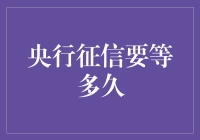 央行征信要等多久